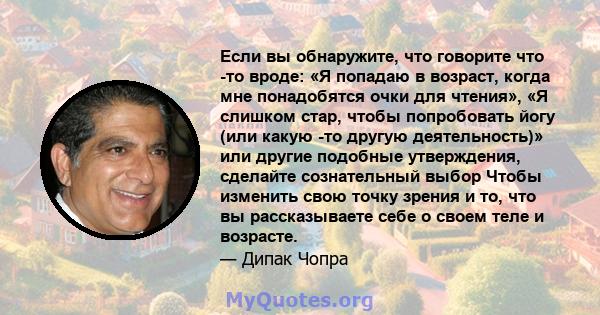 Если вы обнаружите, что говорите что -то вроде: «Я попадаю в возраст, когда мне понадобятся очки для чтения», «Я слишком стар, чтобы попробовать йогу (или какую -то другую деятельность)» или другие подобные утверждения, сделайте сознательный выбор Чтобы изменить свою точку зрения и то, что вы рассказываете себе о своем теле и возрасте.
— Дипак Чопра

MyQuotes.org